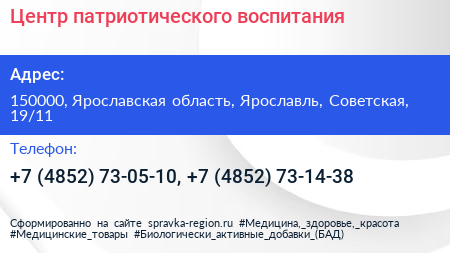 Центр патриотического воспитания

Адрес:

150000, Ярославская область, Ярославль, Советская, 19/11

Телефон:

+7 (4852) 73-05-10, +7 (4852) 73-14-38

Сформированно на сайте spravka-region.ru #Медицина,_здоровье,_красота #Медицинские_товары #Биологически_активные_добавки_(БАД)